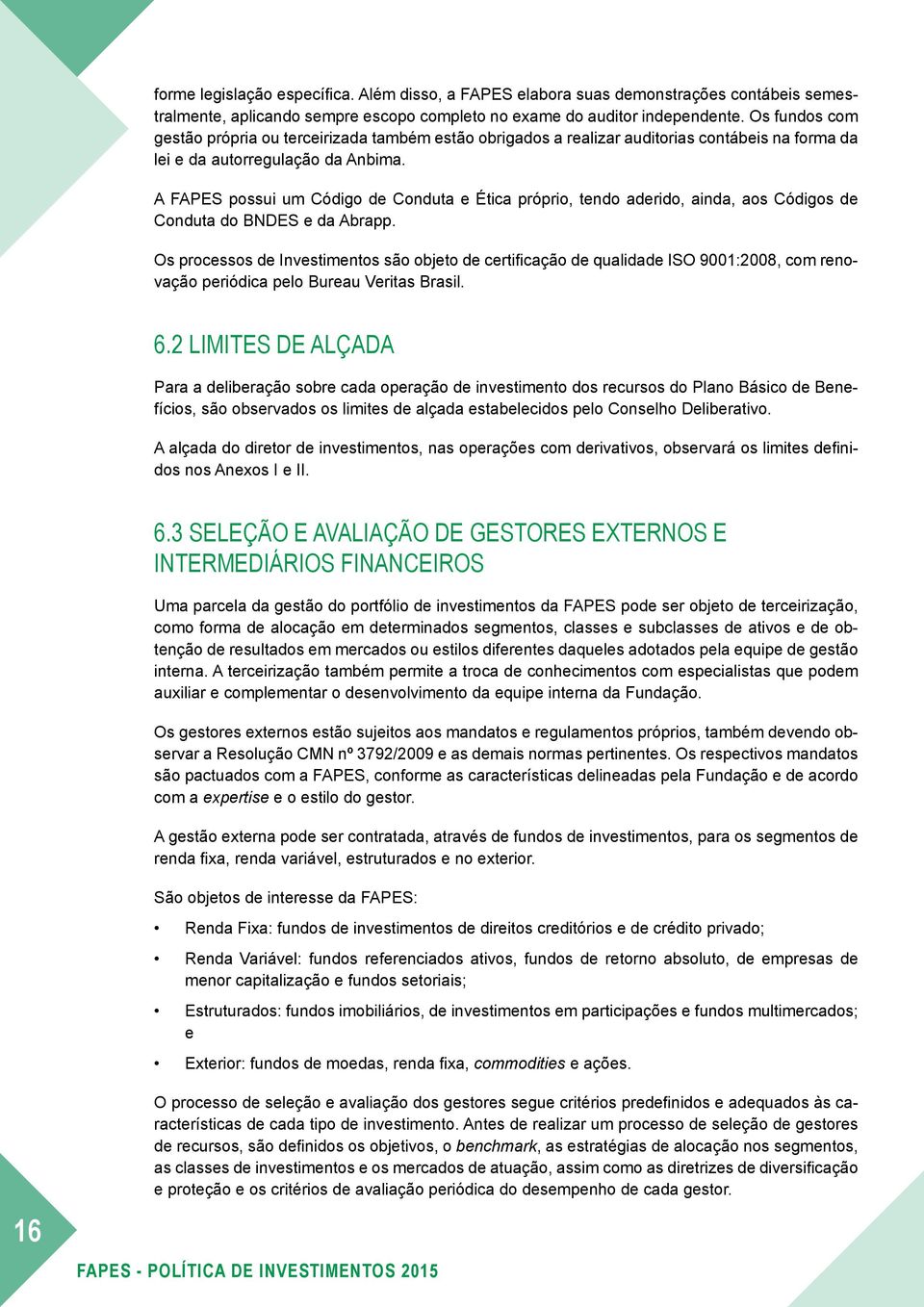 forme legislação específica. Além disso, a FAPES elabora suas demonstrações contábeis semestralmente, aplicando sempre escopo completo no exame do auditor independente. Os fundos com gestão própria ou terceirizada também estão obrigados a realizar auditorias contábeis na forma da lei e da autorregulação da Anbima.

A FAPES possui um Código de Conduta e Ética próprio, tendo aderido, ainda, aos Códigos de Conduta do BNDES e da Abrapp.

Os processos de Investimentos são objeto de certificação de qualidade ISO 9001:2008, com renovação periódica pelo Bureau Veritas Brasil.

6.2 LIMITES DE ALÇADA

Para a deliberação sobre cada operação de investimento dos recursos do Plano Básico de Benefícios, são observados os limites de alçada estabelecidos pelo Conselho Deliberativo.

A alçada do diretor de investimentos, nas operações com derivativos, observará os limites definidos nos Anexos I e II.

6.3 SELEÇÃO E AVALIAÇÃO DE GESTORES EXTERNOS E INTERMEDIÁRIOS FINANCEIROS

Uma parcela da gestão do portfólio de investimentos da FAPES pode ser objeto de terceirização, como forma de alocação em determinados segmentos, classes e subclasses de ativos e de obtenção de resultados em mercados ou estilos diferentes daqueles adotados pela equipe de gestão interna. A terceirização também permite a troca de conhecimentos com especialistas que podem auxiliar e complementar o desenvolvimento da equipe interna da Fundação.

Os gestores externos estão sujeitos aos mandatos e regulamentos próprios, também devendo observar a Resolução CMN nº 3792/2009 e as demais normas pertinentes. Os respectivos mandatos são pactuados com a FAPES, conforme as características delineadas pela Fundação e de acordo com a expertise e o estilo do gestor.

A gestão externa pode ser contratada, através de fundos de investimentos, para os segmentos de renda fixa, renda variável, estruturados e no exterior.

São objetos de interesse da FAPES:

• Renda Fixa: fundos de investimentos de direitos creditórios e de crédito privado;

• Renda Variável: fundos referenciados ativos, fundos de retorno absoluto, de empresas de menor capitalização e fundos setoriais;

• Estruturados: fundos imobiliários, de investimentos em participações e fundos multimercados; e

• Exterior: fundos de moedas, renda fixa, commodities e ações.

O processo de seleção e avaliação dos gestores segue critérios predefinidos e adequados às características de cada tipo de investimento. Antes de realizar um processo de seleção de gestores de recursos, são definidos os objetivos, o benchmark, as estratégias de alocação nos segmentos, as classes de investimentos e os mercados de atuação, assim como as diretrizes de diversificação e proteção e os critérios de avaliação periódica do desempenho de cada gestor.

16

FAPES - POLÍTICA DE INVESTIMENTOS 2015